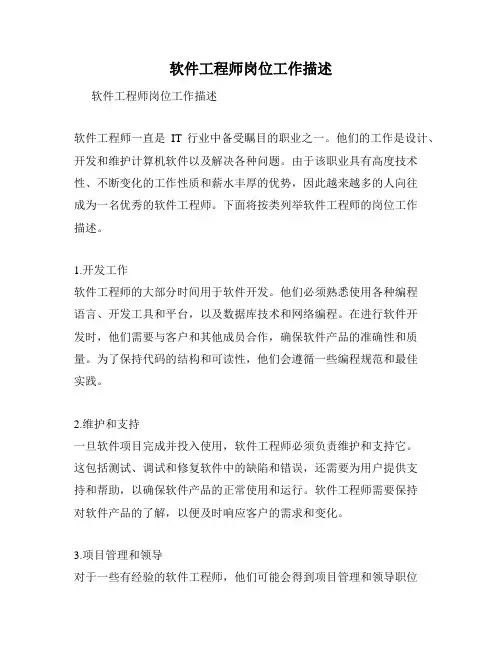 软件工程师岗位工作描述

软件工程师岗位工作描述

软件工程师一直是 IT 行业中备受瞩目的职业之一。他们的工作是设计、开发和维护计算机软件以及解决各种问题。由于该职业具有高度技术性、不断变化的工作性质和薪水丰厚的优势，因此越来越多的人向往成为一名优秀的软件工程师。下面将按类列举软件工程师的岗位工作描述。

1.开发工作
软件工程师的大部分时间用于软件开发。他们必须熟悉使用各种编程语言、开发工具和平台，以及数据库技术和网络编程。在进行软件开发时，他们需要与客户和其他成员合作，确保软件产品的准确性和质量。为了保持代码的结构和可读性，他们会遵循一些编程规范和最佳实践。

2.维护和支持
一旦软件项目完成并投入使用，软件工程师必须负责维护和支持它。这包括测试、调试和修复软件中的缺陷和错误，还需要为用户提供支持和帮助，以确保软件产品的正常使用和运行。软件工程师需要保持对软件产品的了解，以便及时响应客户的需求和变化。

3.项目管理和领导
对于一些有经验的软件工程师，他们可能会得到项目管理和领导职位